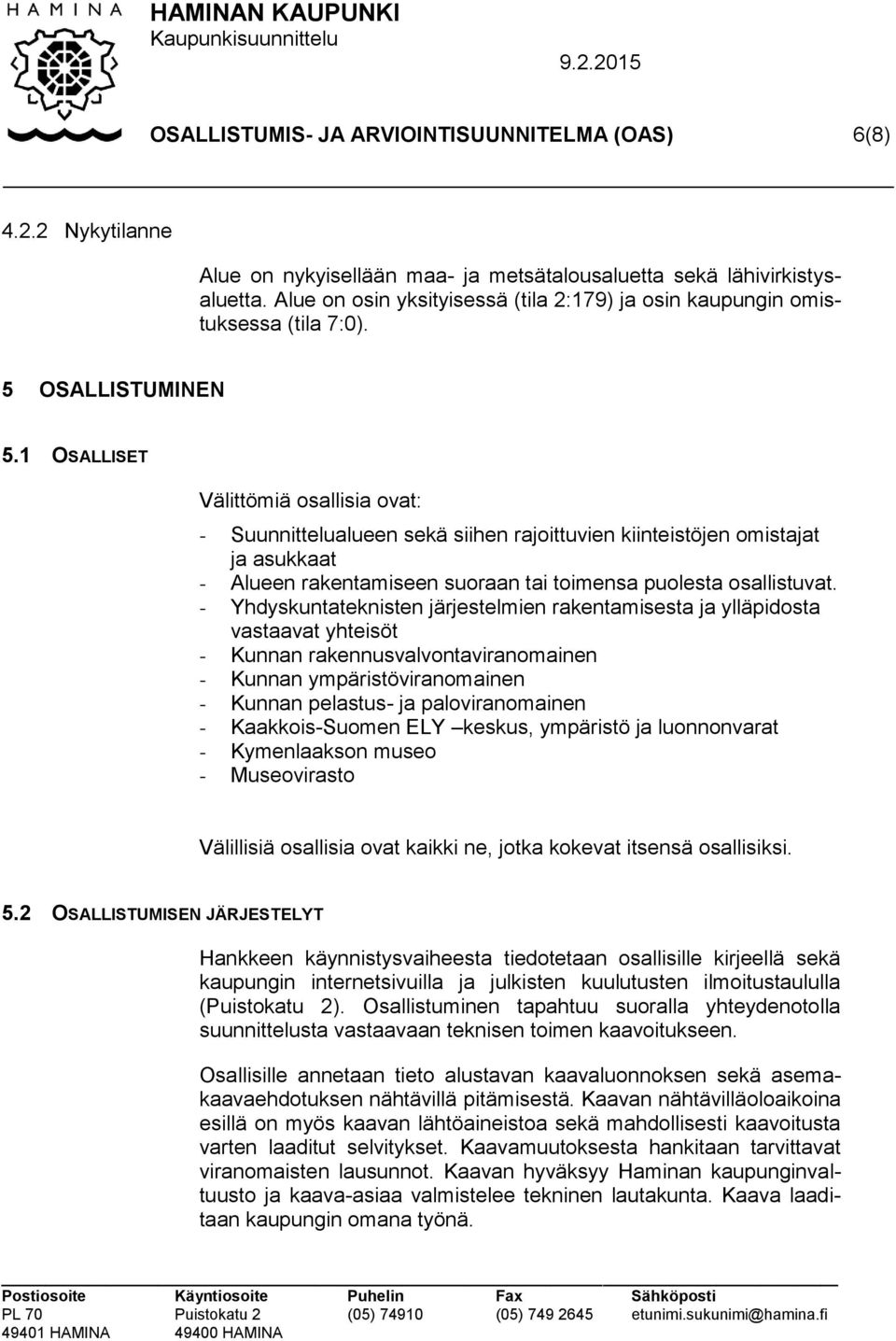 HAMINA

HAMINAN KAUPUNKI
Kaupunkisuunnittelu

9.2.2015

OSALLISTUMIS- JA ARVIOINTISUUNNITELMA (OAS) 6(8)

4.2.2 Nykytilanne

Alue on nykyisellään maa- ja metsätalousaluetta sekä lähivirkistysaluetta. Alue on osin yksityisessä (tila 2:179) ja osin kaupungin omistuksessa (tila 7:0).

5 OSALLISTUMINEN

5.1 OSALLISET

Välittömiä osallisia ovat:

- Suunnittelualueen sekä siihen rajoittuvien kiinteistöjen omistajat ja asukkaat
- Alueen rakentamiseen suoraan tai toimensa puolesta osallistuvat.
- Yhdyskuntateknisten järjestelmien rakentamisesta ja ylläpidosta vastaavat yhteisöt
- Kunnan rakennusvalvontaviranomainen
- Kunnan ympäristöviranomainen
- Kunnan pelastus- ja paloviranomainen
- Kaakkois-Suomen ELY –keskus, ympäristö ja luonnonvarat
- Kymenlaakson museo
- Museovirasto

Välillisiä osallisia ovat kaikki ne, jotka kokevat itsensä osallisiksi.

5.2 OSALLISTUMISEN JÄRJESTELYT

Hankkeen käynnistysvaiheesta tiedotetaan osallisille kirjeellä sekä kaupungin internetsivuilla ja julkisten kuulutusten ilmoitustaululla (Puistokatu 2). Osallistuminen tapahtuu suoralla yhteydenotolla suunnittelusta vastaavaan teknisen toimen kaavoitukseen.

Osallisille annetaan tieto alustavan kaavaluonnoksen sekä asemakaavaehdotuksen nähtävillä pitämisestä. Kaavan nähtävilläoloaikoina esillä on myös kaavan lähtöaineistoa sekä mahdollisesti kaavoitusta varten laaditut selvitykset. Kaavamuutoksesta hankitaan tarvittavat viranomaisten lausunnot. Kaavan hyväksyy Haminan kaupunginvaltuusto ja kaava-asiaa valmistelee tekninen lautakunta. Kaava laaditaan kaupungin omana työnä.

| Postiosoite | Käyntiosoite | Puhelin | Fax | Sähköposti |
|---|---|---|---|---|
| PL 70 | Puistokatu 2 | (05) 74910 | (05) 749 2645 | etunimi.sukunimi@hamina.fi |
| 49401 HAMINA | 49400 HAMINA | | | |